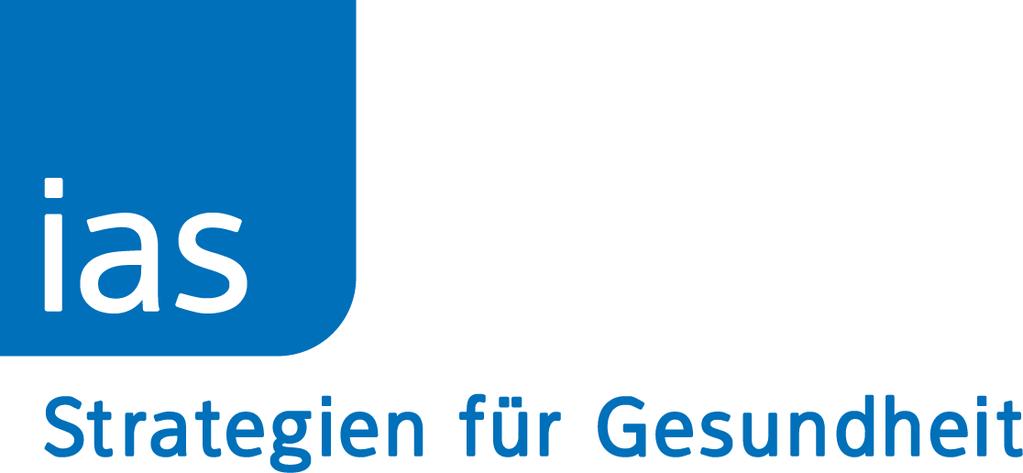 ias

Strategien für Gesundheit